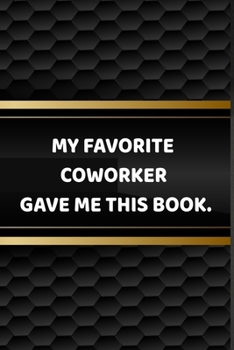 MY FAVORITE COWORKER GAVE ME THIS BOOK.